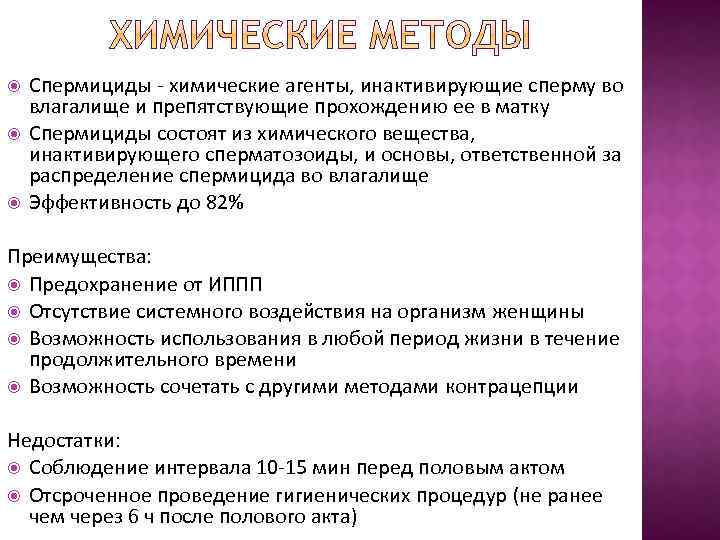 ХИМИЧЕСКИЕ МЕТОДЫ

Спермициды - химические агенты, инактивирующие сперму во влагалище и препятствующие прохождению ее в матку

Спермициды состоят из химического вещества, инактивирующего сперматозоиды, и основы, ответственной за распределение спермицида во влагалище

Эффективность до 82%

Преимущества:

Предохранение от ИППП

Отсутствие системного воздействия на организм женщины

Возможность использования в любой период жизни в течение продолжительного времени

Возможность сочетать с другими методами контрацепции

Недостатки:

Соблюдение интервала 10-15 мин перед половым актом

Отсроченное проведение гигиенических процедур (не ранее чем через 6 ч после полового акта)